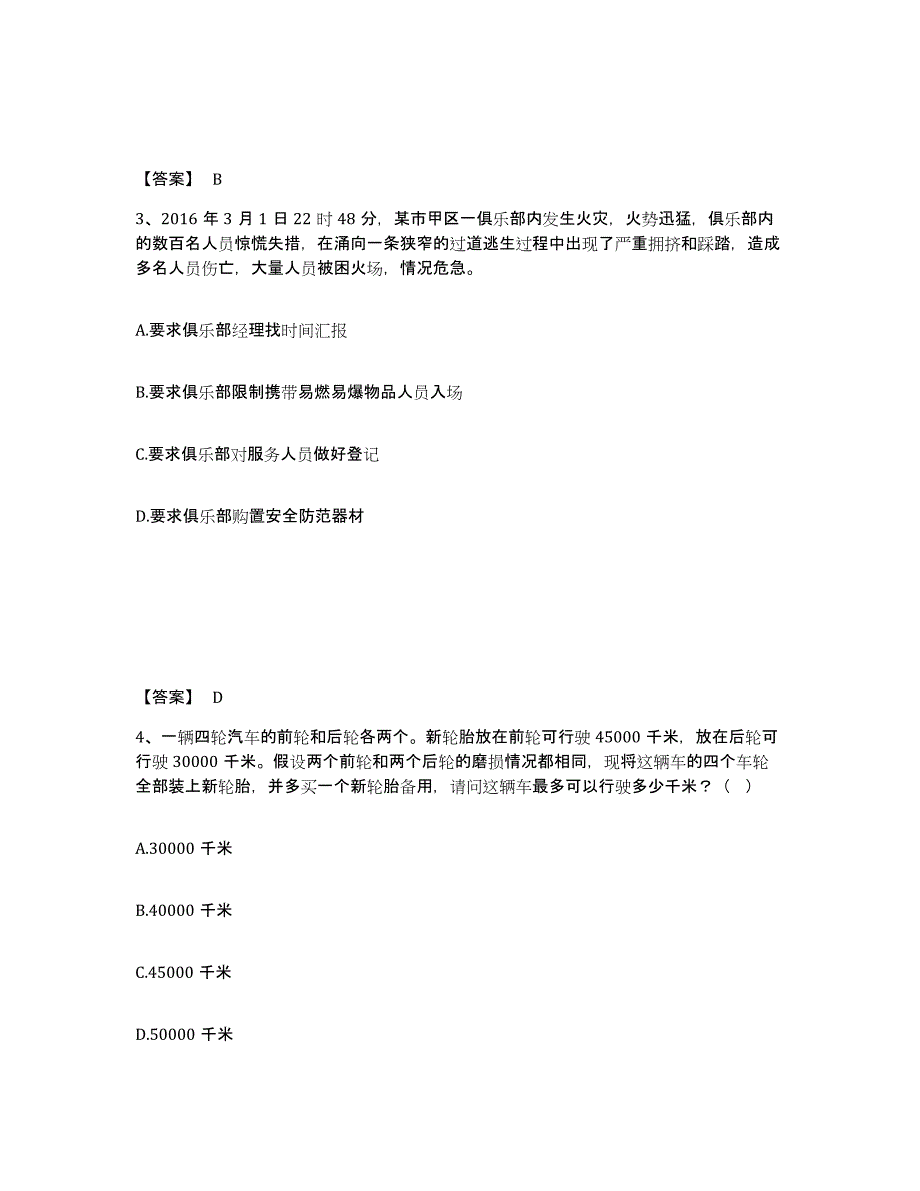 【答案】 B

3、2016 年 3 月 1 日 22 时 48 分，某市甲区一俱乐部内发生火灾，火势迅猛，俱乐部内的数百名人员惊慌失措，在涌向一条狭窄的过道逃生过程中出现了严重拥挤和踩踏，造成多名人员伤亡，大量人员被困火场，情况危急。

A.要求俱乐部经理找时间汇报

B.要求俱乐部限制携带易燃易爆物品人员入场

C.要求俱乐部对服务人员做好登记

D.要求俱乐部购置安全防范器材

【答案】 D

4、一辆四轮汽车的前轮和后轮各两个。新轮胎放在前轮可行驶 45000 千米，放在后轮可行驶 30000 千米。假设两个前轮和两个后轮的磨损情况都相同，现将这辆车的四个车轮全部装上新轮胎，并多买一个新轮胎备用，请问这辆车最多可以行驶多少千米？（ ）

A.30000 千米

B.40000 千米

C.45000 千米

D.50000 千米